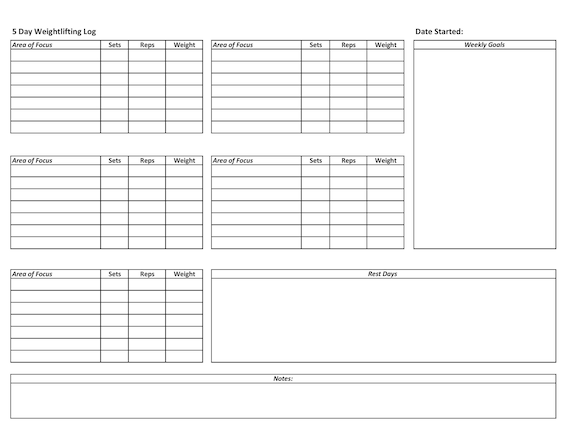 5 Day Weightlifting Log

Date Started:

| Area of Focus | Sets | Reps | Weight |
|---|---|---|---|
| | | | |
| | | | |
| | | | |
| | | | |
| | | | |
| | | | |
| | | | |

| Area of Focus | Sets | Reps | Weight |
|---|---|---|---|
| | | | |
| | | | |
| | | | |
| | | | |
| | | | |
| | | | |
| | | | |

Weekly Goals

| Area of Focus | Sets | Reps | Weight |
|---|---|---|---|
| | | | |
| | | | |
| | | | |
| | | | |
| | | | |
| | | | |
| | | | |

| Area of Focus | Sets | Reps | Weight |
|---|---|---|---|
| | | | |
| | | | |
| | | | |
| | | | |
| | | | |
| | | | |
| | | | |

| Area of Focus | Sets | Reps | Weight |
|---|---|---|---|
| | | | |
| | | | |
| | | | |
| | | | |
| | | | |
| | | | |
| | | | |

Rest Days

Notes: